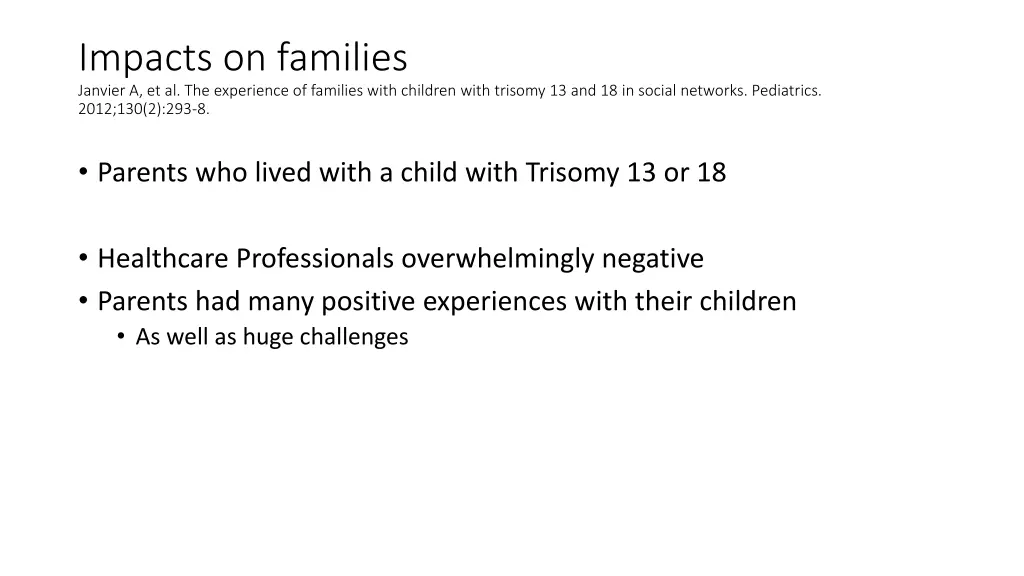 Impacts on families
Janvier A, et al. The experience of families with children with trisomy 13 and 18 in social networks. Pediatrics. 2012;130(2):293-8.

• Parents who lived with a child with Trisomy 13 or 18

• Healthcare Professionals overwhelmingly negative
• Parents had many positive experiences with their children
  • As well as huge challenges